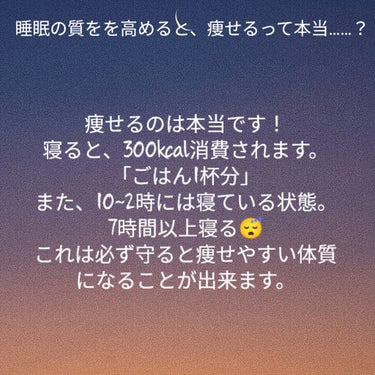 睡眠の質をを高めると、痩せるって本当……？

痩せるのは本当です！
寝ると、300kcal消費されます。
「ごはん1杯分」
また、10~2時には寝ている状態。
7時間以上寝る😴
これは必ず守ると痩せやすい体質になることが出来ます。